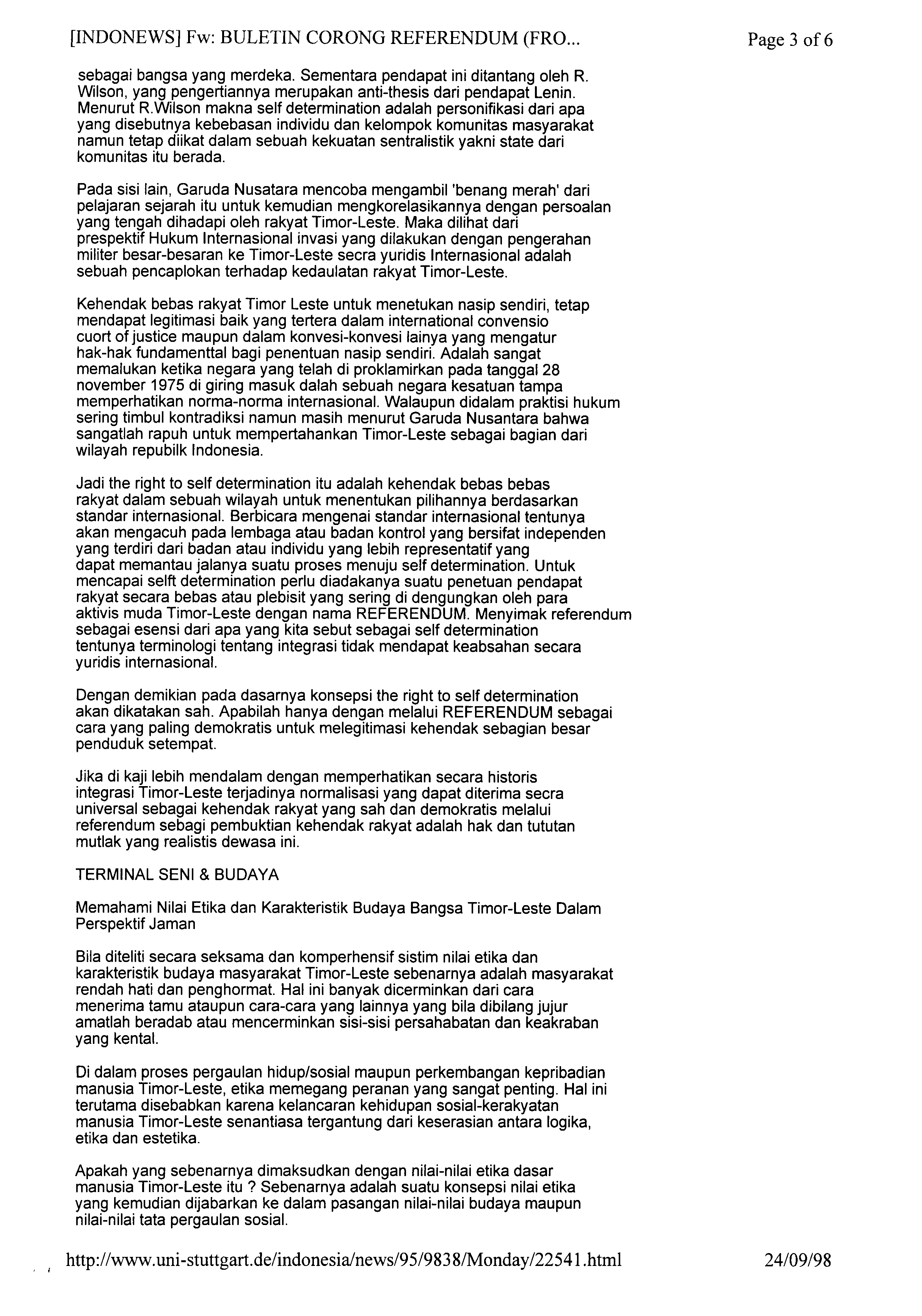 [INDONEWS] Fw: BULETIN CORONG REFERENDUM (FRO...

Page 3 of 6

sebagai bangsa yang merdeka. Sementara pendapat ini ditantang oleh R. Wilson, yang pengertiannya merupakan anti-thesis dari pendapat Lenin. Menurut R.Wilson makna self determination adalah personifikasi dari apa yang disebutnya kebebasan individu dan kelompok komunitas masyarakat namun tetap diikat dalam sebuah kekuatan sentralistik yakni state dari komunitas itu berada.

Pada sisi lain, Garuda Nusatara mencoba mengambil 'benang merah' dari pelajaran sejarah itu untuk kemudian mengkorelasikannya dengan persoalan yang tengah dihadapi oleh rakyat Timor-Leste. Maka dilihat dari prespektif Hukum Internasional invasi yang dilakukan dengan pengerahan militer besar-besaran ke Timor-Leste secra yuridis Internasional adalah sebuah pencaplokan terhadap kedaulatan rakyat Timor-Leste.

Kehendak bebas rakyat Timor Leste untuk menetukan nasip sendiri, tetap mendapat legitimasi baik yang tertera dalam international convensio cuort of justice maupun dalam konvesi-konvesi lainya yang mengatur hak-hak fundamenttal bagi penentuan nasip sendiri. Adalah sangat memalukan ketika negara yang telah di proklamirkan pada tanggal 28 november 1975 di giring masuk dalah sebuah negara kesatuan tampa memperhatikan norma-norma internasional. Walaupun didalam praktisi hukum sering timbul kontradiksi namun masih menurut Garuda Nusantara bahwa sangatlah rapuh untuk mempertahankan Timor-Leste sebagai bagian dari wilayah repubilk Indonesia.

Jadi the right to self determination itu adalah kehendak bebas bebas rakyat dalam sebuah wilayah untuk menentukan pilihannya berdasarkan standar internasional. Berbicara mengenai standar internasional tentunya akan mengacuh pada lembaga atau badan kontrol yang bersifat independen yang terdiri dari badan atau individu yang lebih representatif yang dapat memantau jalanya suatu proses menuju self determination. Untuk mencapai selft determination perlu diadakanya suatu penetuan pendapat rakyat secara bebas atau plebisit yang sering di dengungkan oleh para aktivis muda Timor-Leste dengan nama REFERENDUM. Menyimak referendum sebagai esensi dari apa yang kita sebut sebagai self determination tentunya terminologi tentang integrasi tidak mendapat keabsahan secara yuridis internasional.

Dengan demikian pada dasarnya konsepsi the right to self determination akan dikatakan sah. Apabilah hanya dengan melalui REFERENDUM sebagai cara yang paling demokratis untuk melegitimasi kehendak sebagian besar penduduk setempat.

Jika di kaji lebih mendalam dengan memperhatikan secara historis integrasi Timor-Leste terjadinya normalisasi yang dapat diterima secra universal sebagai kehendak rakyat yang sah dan demokratis melalui referendum sebagi pembuktian kehendak rakyat adalah hak dan tututan mutlak yang realistis dewasa ini.

TERMINAL SENI & BUDAYA

Memahami Nilai Etika dan Karakteristik Budaya Bangsa Timor-Leste Dalam Perspektif Jaman

Bila diteliti secara seksama dan komperhensif sistim nilai etika dan karakteristik budaya masyarakat Timor-Leste sebenarnya adalah masyarakat rendah hati dan penghormat. Hal ini banyak dicerminkan dari cara menerima tamu ataupun cara-cara yang lainnya yang bila dibilang jujur amatlah beradab atau mencerminkan sisi-sisi persahabatan dan keakraban yang kental.

Di dalam proses pergaulan hidup/sosial maupun perkembangan kepribadian manusia Timor-Leste, etika memegang peranan yang sangat penting. Hal ini terutama disebabkan karena kelancaran kehidupan sosial-kerakyatan manusia Timor-Leste senantiasa tergantung dari keserasian antara logika, etika dan estetika.

Apakah yang sebenarnya dimaksudkan dengan nilai-nilai etika dasar manusia Timor-Leste itu ? Sebenarnya adalah suatu konsepsi nilai etika yang kemudian dijabarkan ke dalam pasangan nilai-nilai budaya maupun nilai-nilai tata pergaulan sosial.

http://www.uni-stuttgart.de/indonesia/news/95/9838/Monday/22541.html

24/09/98